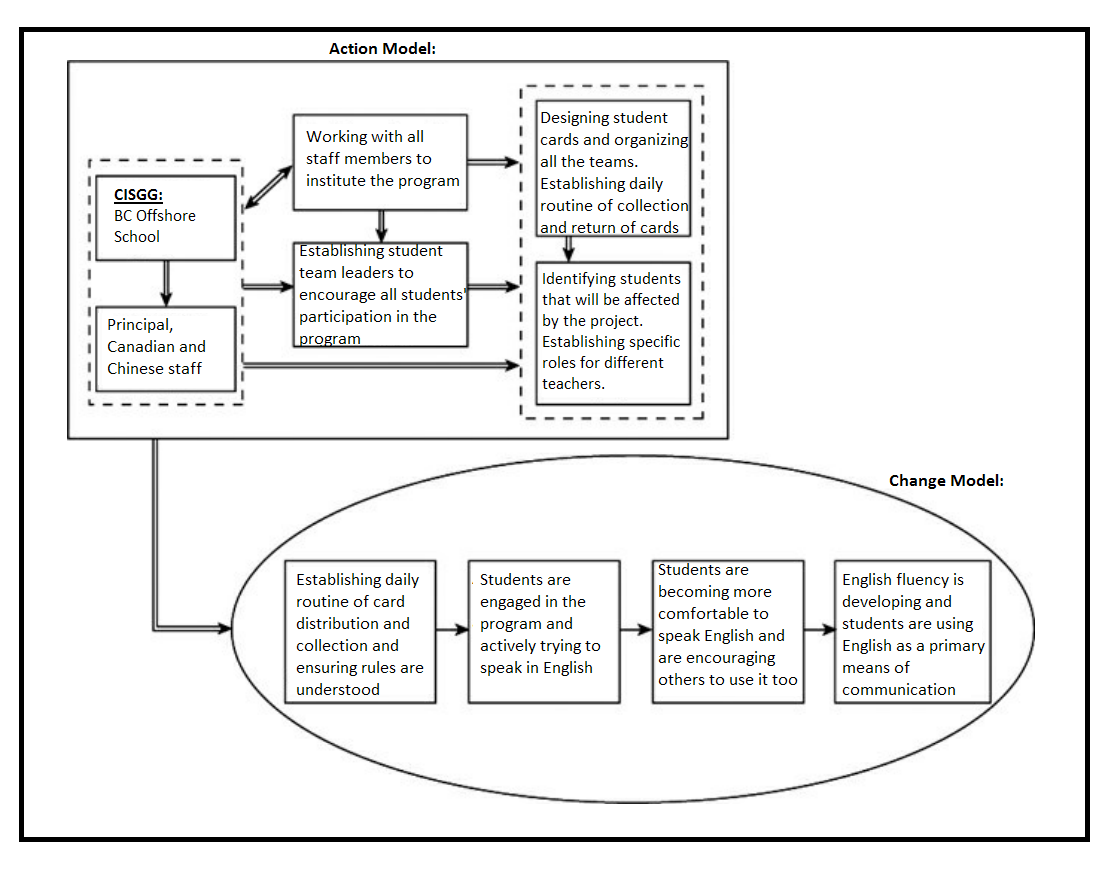 Action Model:

CISGG:
BC Offshore School

Principal, Canadian and Chinese staff

Working with all staff members to institute the program

Establishing student team leaders to encourage all students' participation in the program

Designing student cards and organizing all the teams. Establishing daily routine of collection and return of cards

Identifying students that will be affected by the project. Establishing specific roles for different teachers.

Change Model:

Establishing daily routine of card distribution and collection and ensuring rules are understood

Students are engaged in the program and actively trying to speak in English

Students are becoming more comfortable to speak English and are encouraging others to use it too

English fluency is developing and students are using English as a primary means of communication